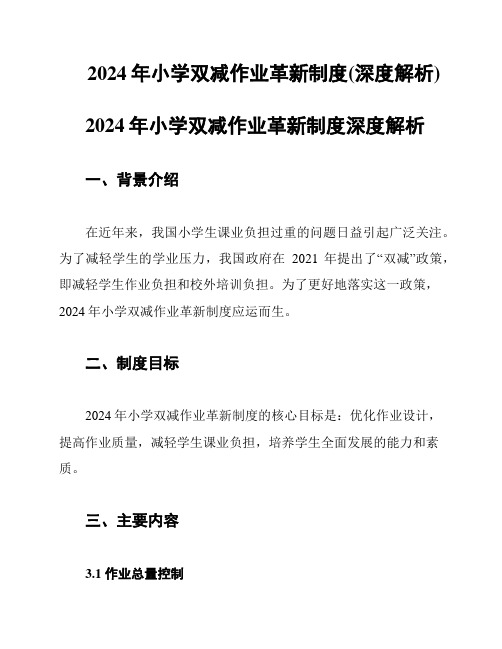 2024 年小学双减作业革新制度(深度解析)

2024 年小学双减作业革新制度深度解析

一、背景介绍

在近年来，我国小学生课业负担过重的问题日益引起广泛关注。为了减轻学生的学业压力，我国政府在 2021 年提出了“双减”政策，即减轻学生作业负担和校外培训负担。为了更好地落实这一政策，2024 年小学双减作业革新制度应运而生。

二、制度目标

2024 年小学双减作业革新制度的核心目标是：优化作业设计，提高作业质量，减轻学生课业负担，培养学生全面发展的能力和素质。

三、主要内容

3.1 作业总量控制